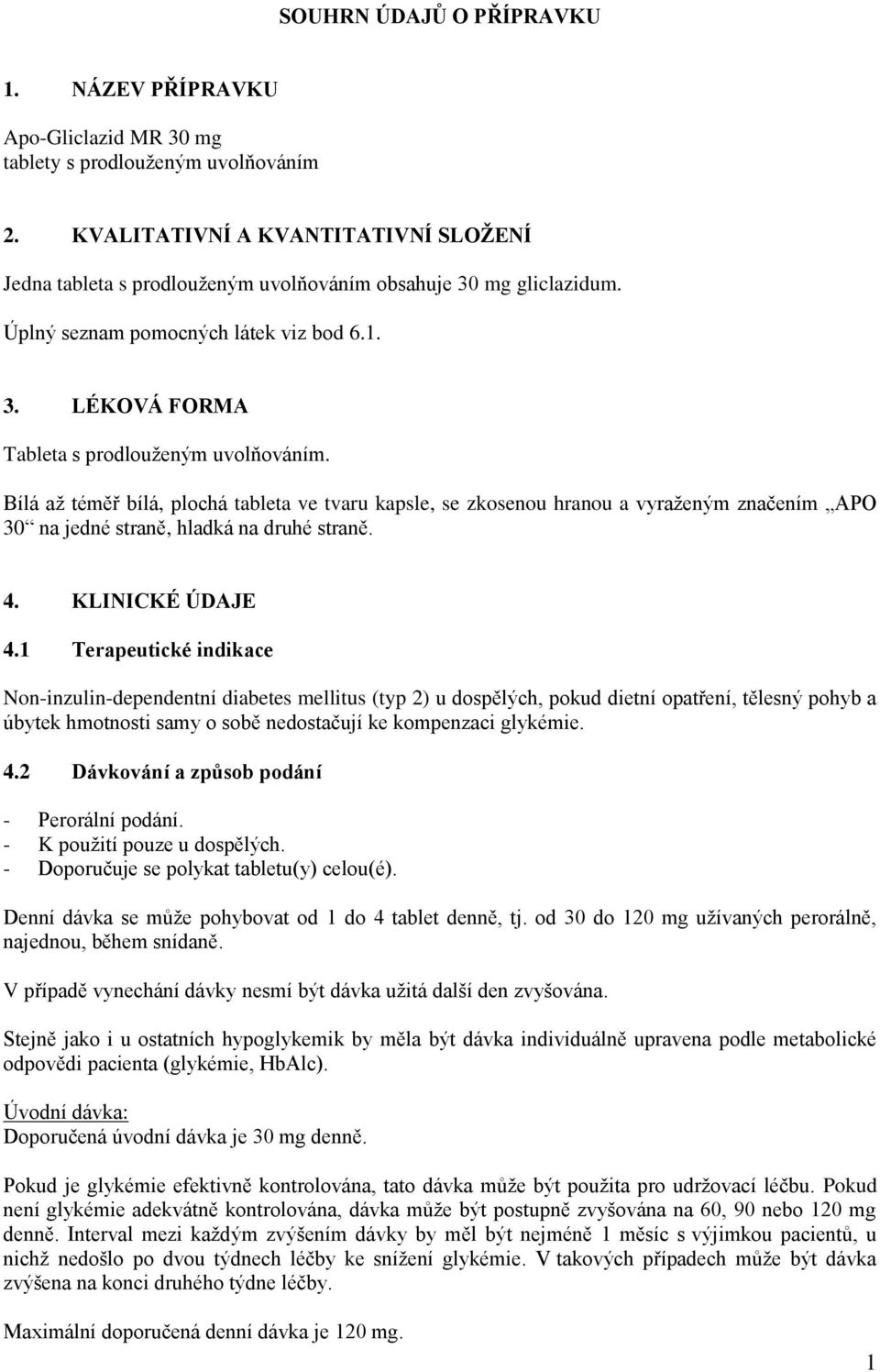 SOUHRN ÚDAJŮ O PŘÍPRAVKU

1. NÁZEV PŘÍPRAVKU

Apo-Gliclazid MR 30 mg
tablety s prodlouženým uvolňováním

2. KVALITATIVNÍ A KVANTITATIVNÍ SLOŽENÍ

Jedna tableta s prodlouženým uvolňováním obsahuje 30 mg gliclazidum.

Úplný seznam pomocných látek viz bod 6.1.

3. LÉKOVÁ FORMA

Tableta s prodlouženým uvolňováním.

Bílá až téměř bílá, plochá tableta ve tvaru kapsle, se zkosenou hranou a vyraženým značením „APO 30“ na jedné straně, hladká na druhé straně.

4. KLINICKÉ ÚDAJE

4.1 Terapeutické indikace

Non-inzulin-dependentní diabetes mellitus (typ 2) u dospělých, pokud dietní opatření, tělesný pohyb a úbytek hmotnosti samy o sobě nedostačují ke kompenzaci glykémie.

4.2 Dávkování a způsob podání

- Perorální podání.
- K použití pouze u dospělých.
- Doporučuje se polykat tabletu(y) celou(é).

Denní dávka se může pohybovat od 1 do 4 tablet denně, tj. od 30 do 120 mg užívaných perorálně, najednou, během snídaně.

V případě vynechání dávky nesmí být dávka užitá další den zvyšována.

Stejně jako i u ostatních hypoglykemik by měla být dávka individuálně upravena podle metabolické odpovědi pacienta (glykémie, HbAlc).

Úvodní dávka:
Doporučená úvodní dávka je 30 mg denně.

Pokud je glykémie efektivně kontrolována, tato dávka může být použita pro udržovací léčbu. Pokud není glykémie adekvátně kontrolována, dávka může být postupně zvyšována na 60, 90 nebo 120 mg denně. Interval mezi každým zvýšením dávky by měl být nejméně 1 měsíc s výjimkou pacientů, u nichž nedošlo po dvou týdnech léčby ke snížení glykémie. V takových případech může být dávka zvýšena na konci druhého týdne léčby.

Maximální doporučená denní dávka je 120 mg.

1